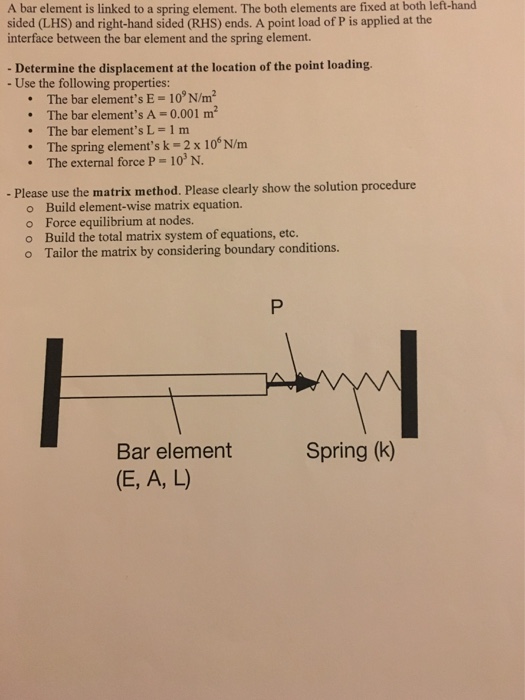 A bar element is linked to a spring element. The both elements are fixed at both left-hand sided (LHS) and right-hand sided (RHS) ends. A point load of P is applied at the interface between the bar element and the spring element.

- Determine the displacement at the location of the point loading.
- Use the following properties:
• The bar element's E = $10^9$ N/m$^2$
• The bar element's A = 0.001 m$^2$
• The bar element's L = 1 m
• The spring element's k = 2 x $10^6$ N/m
• The external force P = $10^3$ N.

- Please use the matrix method. Please clearly show the solution procedure
o Build element-wise matrix equation.
o Force equilibrium at nodes.
o Build the total matrix system of equations, etc.
o Tailor the matrix by considering boundary conditions.

P

Bar element
(E, A, L)

Spring (k)